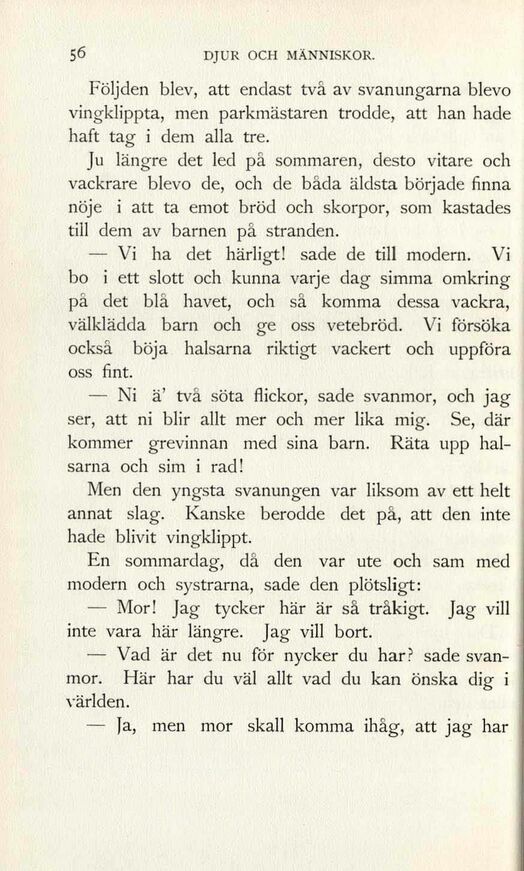 56 DJUR OCH MÄNNISKOR.

Följden blev, att endast två av svanungarna blevo vingklippta, men parkmästaren trodde, att han hade haft tag i dem alla tre.

Ju längre det led på sommaren, desto vitare och vackrare blevo de, och de båda äldsta började finna nöje i att ta emot bröd och skorpor, som kastades till dem av barnen på stranden.

— Vi ha det härligt! sade de till modern. Vi bo i ett slott och kunna varje dag simma omkring på det blå havet, och så komma dessa vackra, välklädda barn och ge oss vetebröd. Vi försöka också böja halsarna riktigt vackert och uppföra oss fint.

— Ni ä' två söta flickor, sade svanmor, och jag ser, att ni blir allt mer och mer lika mig. Se, där kommer grevinnan med sina barn. Räta upp halsarna och sim i rad!

Men den yngsta svanungen var liksom av ett helt annat slag. Kanske berodde det på, att den inte hade blivit vingklippt.

En sommardag, då den var ute och sam med modern och systrarna, sade den plötsligt:

— Mor! Jag tycker här är så tråkigt. Jag vill inte vara här längre. Jag vill bort.

— Vad är det nu för nycker du har? sade svanmor. Här har du väl allt vad du kan önska dig i världen.

— Ja, men mor skall komma ihåg, att jag har